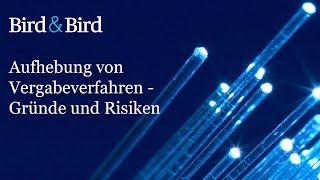 Bird & Bird

Aufhebung von Vergabeverfahren - Gründe und Risiken